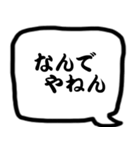 なんで
やねん